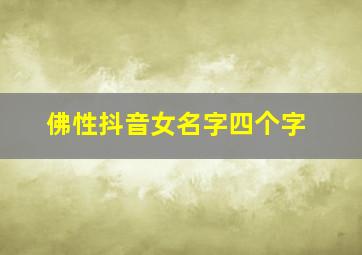 佛性抖音女名字四个字